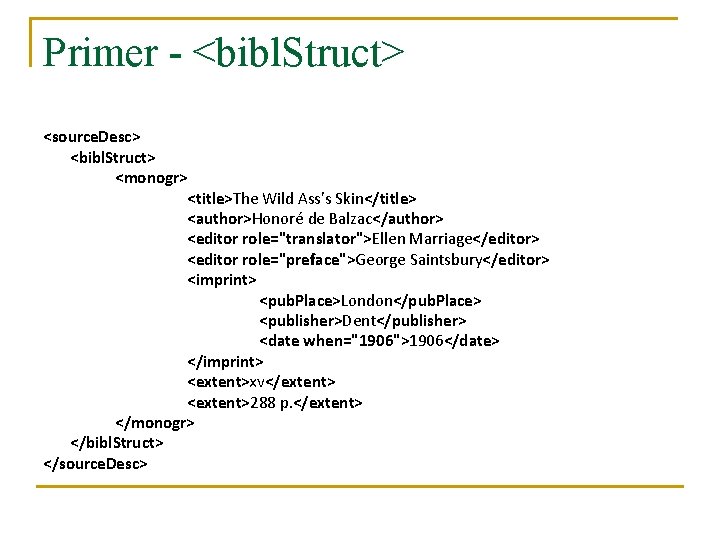 Primer - <biblStruct>

<sourceDesc>
<biblStruct>
<monogr>
<title>The Wild Ass's Skin</title>
<author>Honoré de Balzac</author>
<editor role="translator">Ellen Marriage</editor>
<editor role="preface">George Saintsbury</editor>
<imprint>
<pubPlace>London</pubPlace>
<publisher>Dent</publisher>
<date when="1906">1906</date>
</imprint>
<extent>xv</extent>
<extent>288 p.</extent>
</monogr>
</biblStruct>
</sourceDesc>